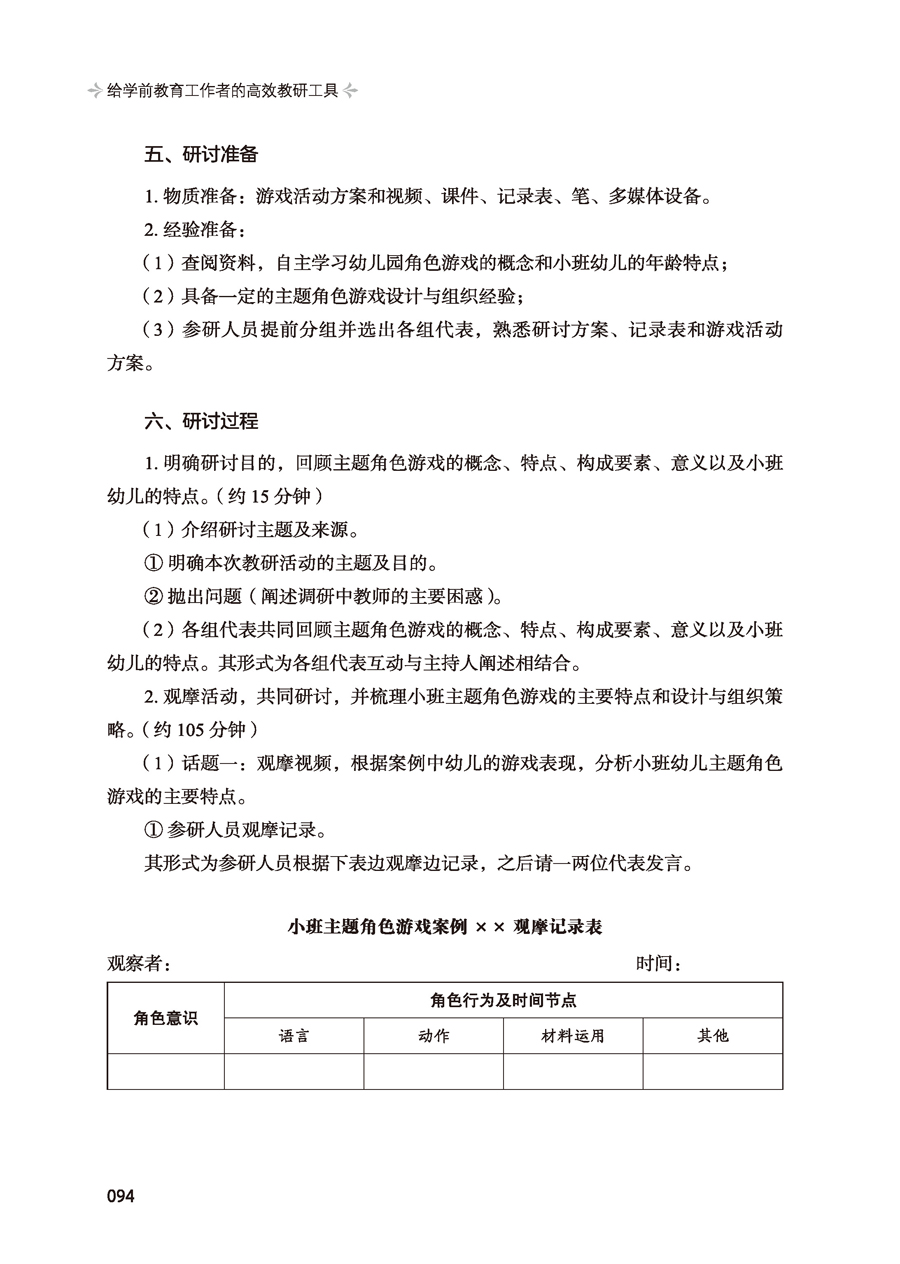 给学前教育工作者的高效教研工具

五、研讨准备

1. 物质准备：游戏活动方案和视频、课件、记录表、笔、多媒体设备。

2. 经验准备：

（1）查阅资料，自主学习幼儿园角色游戏的概念和小班幼儿的年龄特点；

（2）具备一定的主题角色游戏设计与组织经验；

（3）参研人员提前分组并选出各组代表，熟悉研讨方案、记录表和游戏活动方案。

六、研讨过程

1. 明确研讨目的，回顾主题角色游戏的概念、特点、构成要素、意义以及小班幼儿的特点。（约 15 分钟）

（1）介绍研讨主题及来源。

① 明确本次教研活动的主题及目的。

② 抛出问题（阐述调研中教师的主要困惑）。

（2）各组代表共同回顾主题角色游戏的概念、特点、构成要素、意义以及小班幼儿的特点。其形式为各组代表互动与主持人阐述相结合。

2. 观摩活动，共同研讨，并梳理小班主题角色游戏的主要特点和设计与组织策略。（约 105 分钟）

（1）话题一：观摩视频，根据案例中幼儿的游戏表现，分析小班幼儿主题角色游戏的主要特点。

① 参研人员观摩记录。

其形式为参研人员根据下表边观摩边记录，之后请一两位代表发言。

小班主题角色游戏案例 ×× 观摩记录表

观察者：　　　　时间：

| 角色意识 | 角色行为及时间节点 | | | |
|---|---|---|---|---|
| | 语言 | 动作 | 材料运用 | 其他 |
| | | | | |

094